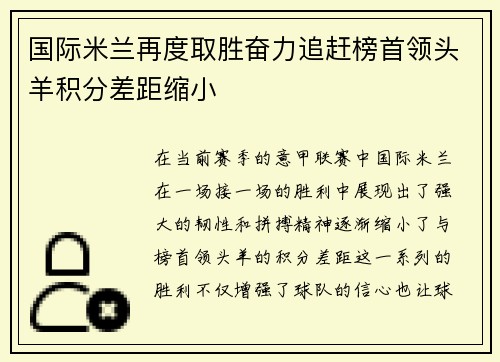 国际米兰再度取胜奋力追赶榜首领头羊积分差距缩小

在当前赛季的意甲联赛中国际米兰在一场接一场的胜利中展现出了强大的韧性和拼搏精神逐渐缩小了与榜首领头羊的积分差距这一系列的胜利不仅增强了球队的信心也让球